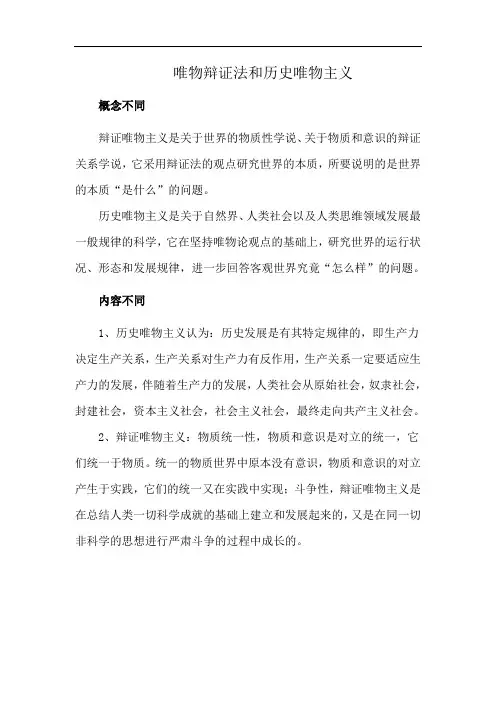 唯物辩证法和历史唯物主义

概念不同

辩证唯物主义是关于世界的物质性学说、关于物质和意识的辩证关系学说，它采用辩证法的观点研究世界的本质，所要说明的是世界的本质“是什么”的问题。

历史唯物主义是关于自然界、人类社会以及人类思维领域发展最一般规律的科学，它在坚持唯物论观点的基础上，研究世界的运行状况、形态和发展规律，进一步回答客观世界究竟“怎么样”的问题。

内容不同

1、历史唯物主义认为：历史发展是有其特定规律的，即生产力决定生产关系，生产关系对生产力有反作用，生产关系一定要适应生产力的发展，伴随着生产力的发展，人类社会从原始社会，奴隶社会，封建社会，资本主义社会，社会主义社会，最终走向共产主义社会。

2、辩证唯物主义：物质统一性，物质和意识是对立的统一，它们统一于物质。统一的物质世界中原本没有意识，物质和意识的对立产生于实践，它们的统一又在实践中实现；斗争性，辩证唯物主义是在总结人类一切科学成就的基础上建立和发展起来的，又是在同一切非科学的思想进行严肃斗争的过程中成长的。